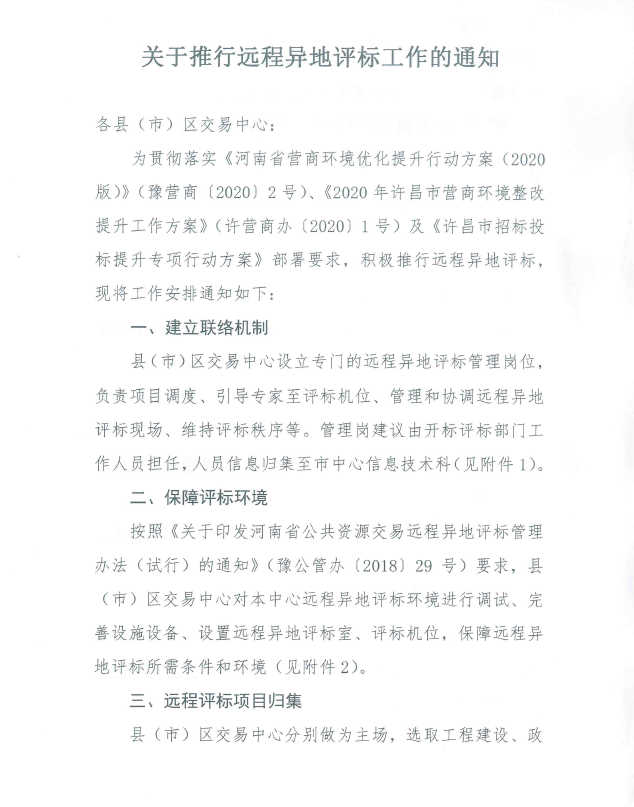 关于推行远程异地评标工作的通知

各县（市）区交易中心：

为贯彻落实《河南省营商环境优化提升行动方案（2020版）》（豫营商〔2020〕2号）、《2020年许昌市营商环境整改提升工作方案》（许营商办〔2020〕1号）及《许昌市招标投标提升专项行动方案》部署要求，积极推行远程异地评标，现将工作安排通知如下：

一、建立联络机制

县（市）区交易中心设立专门的远程异地评标管理岗位，负责项目调度、引导专家至评标机位、管理和协调远程异地评标现场、维持评标秩序等。管理岗建议由开标评标部门工作人员担任，人员信息归集至市中心信息技术科（见附件1）。

二、保障评标环境

按照《关于印发河南省公共资源交易远程异地评标管理办法（试行）的通知》（豫公管办〔2018〕29号）要求，县（市）区交易中心对本中心远程异地评标环境进行调试、完善设施设备、设置远程异地评标室、评标机位，保障远程异地评标所需条件和环境（见附件2）。

三、远程评标项目归集

县（市）区交易中心分别做为主场，选取工程建设、政